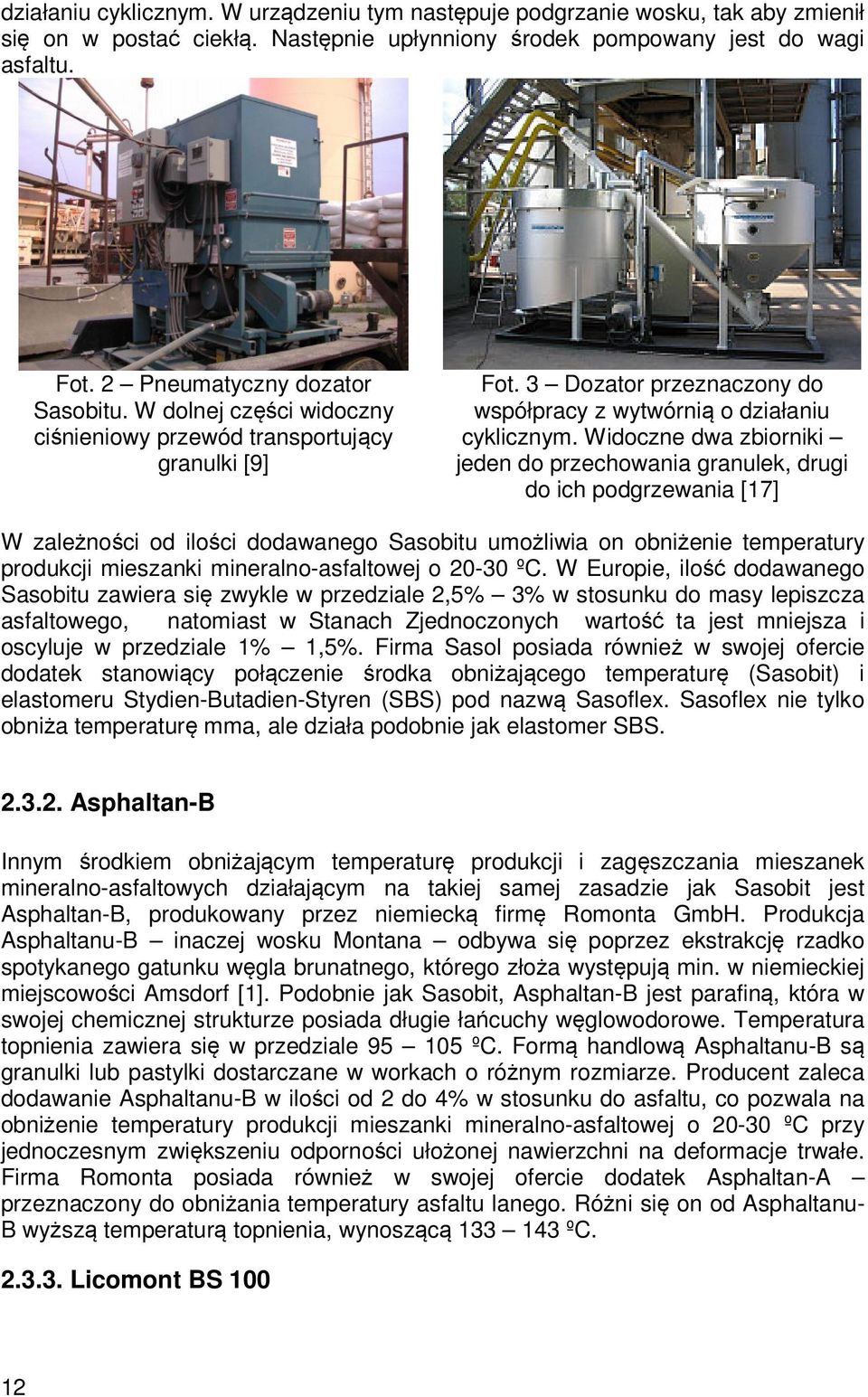 działaniu cyklicznym. W urządzeniu tym następuje podgrzanie wosku, tak aby zmienił się on w postać ciekłą. Następnie upłynniony środek pompowany jest do wagi asfaltu.

Fot. 2 – Pneumatyczny dozator Sasobitu. W dolnej części widoczny ciśnieniowy przewód transportujący granulki [9]

Fot. 3 – Dozator przeznaczony do współpracy z wytwórnią o działaniu cyklicznym. Widoczne dwa zbiorniki – jeden do przechowania granulek, drugi do ich podgrzewania [17]

W zależności od ilości dodawanego Sasobitu umożliwia on obniżenie temperatury produkcji mieszanki mineralno-asfaltowej o 20-30 ºC. W Europie, ilość dodawanego Sasobitu zawiera się zwykle w przedziale 2,5% – 3% w stosunku do masy lepiszcza asfaltowego, natomiast w Stanach Zjednoczonych wartość ta jest mniejsza i oscyluje w przedziale 1% – 1,5%. Firma Sasol posiada również w swojej ofercie dodatek stanowiący połączenie środka obniżającego temperaturę (Sasobit) i elastomeru Stydien-Butadien-Styren (SBS) pod nazwą Sasoflex. Sasoflex nie tylko obniża temperaturę mma, ale działa podobnie jak elastomer SBS.

2.3.2. Asphaltan-B

Innym środkiem obniżającym temperaturę produkcji i zagęszczania mieszanek mineralno-asfaltowych działającym na takiej samej zasadzie jak Sasobit jest Asphaltan-B, produkowany przez niemiecką firmę Romonta GmbH. Produkcja Asphaltanu-B – inaczej wosku Montana – odbywa się poprzez ekstrakcję rzadko spotykanego gatunku węgla brunatnego, którego złoża występują min. w niemieckiej miejscowości Amsdorf [1]. Podobnie jak Sasobit, Asphaltan-B jest parafiną, która w swojej chemicznej strukturze posiada długie łańcuchy węglowodorowe. Temperatura topnienia zawiera się w przedziale 95 – 105 ºC. Formą handlową Asphaltanu-B są granulki lub pastylki dostarczane w workach o różnym rozmiarze. Producent zaleca dodawanie Asphaltanu-B w ilości od 2 do 4% w stosunku do asfaltu, co pozwala na obniżenie temperatury produkcji mieszanki mineralno-asfaltowej o 20-30 ºC przy jednoczesnym zwiększeniu odporności ułożonej nawierzchni na deformacje trwałe. Firma Romonta posiada również w swojej ofercie dodatek Asphaltan-A – przeznaczony do obniżania temperatury asfaltu lanego. Różni się on od Asphaltanu-B wyższą temperaturą topnienia, wynoszącą 133 – 143 ºC.

2.3.3. Licomont BS 100

12